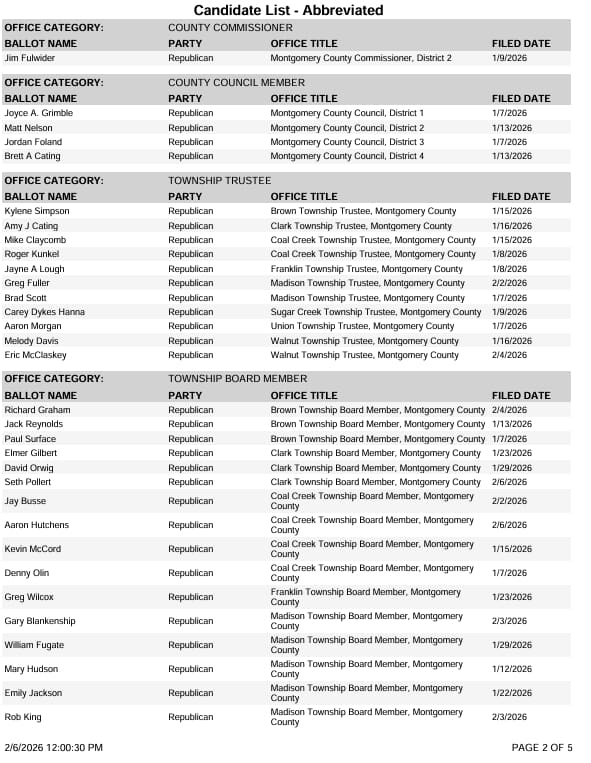 Candidate List - Abbreviated

OFFICE CATEGORY: COUNTY COMMISSIONER

| BALLOT NAME | PARTY | OFFICE TITLE | FILED DATE |
|---|---|---|---|
| Jim Fulwider | Republican | Montgomery County Commissioner, District 2 | 1/9/2026 |

OFFICE CATEGORY: COUNTY COUNCIL MEMBER

| BALLOT NAME | PARTY | OFFICE TITLE | FILED DATE |
|---|---|---|---|
| Joyce A. Grimble | Republican | Montgomery County Council, District 1 | 1/7/2026 |
| Matt Nelson | Republican | Montgomery County Council, District 2 | 1/13/2026 |
| Jordan Foland | Republican | Montgomery County Council, District 3 | 1/7/2026 |
| Brett A Cating | Republican | Montgomery County Council, District 4 | 1/13/2026 |

OFFICE CATEGORY: TOWNSHIP TRUSTEE

| BALLOT NAME | PARTY | OFFICE TITLE | FILED DATE |
|---|---|---|---|
| Kylene Simpson | Republican | Brown Township Trustee, Montgomery County | 1/15/2026 |
| Amy J Cating | Republican | Clark Township Trustee, Montgomery County | 1/16/2026 |
| Mike Claycomb | Republican | Coal Creek Township Trustee, Montgomery County | 1/15/2026 |
| Roger Kunkel | Republican | Coal Creek Township Trustee, Montgomery County | 1/8/2026 |
| Jayne A Lough | Republican | Franklin Township Trustee, Montgomery County | 1/8/2026 |
| Greg Fuller | Republican | Madison Township Trustee, Montgomery County | 2/2/2026 |
| Brad Scott | Republican | Madison Township Trustee, Montgomery County | 1/7/2026 |
| Carey Dykes Hanna | Republican | Sugar Creek Township Trustee, Montgomery County | 1/9/2026 |
| Aaron Morgan | Republican | Union Township Trustee, Montgomery County | 1/7/2026 |
| Melody Davis | Republican | Walnut Township Trustee, Montgomery County | 1/16/2026 |
| Eric McClaskey | Republican | Walnut Township Trustee, Montgomery County | 2/4/2026 |

OFFICE CATEGORY: TOWNSHIP BOARD MEMBER

| BALLOT NAME | PARTY | OFFICE TITLE | FILED DATE |
|---|---|---|---|
| Richard Graham | Republican | Brown Township Board Member, Montgomery County | 2/4/2026 |
| Jack Reynolds | Republican | Brown Township Board Member, Montgomery County | 1/13/2026 |
| Paul Surface | Republican | Brown Township Board Member, Montgomery County | 1/7/2026 |
| Elmer Gilbert | Republican | Clark Township Board Member, Montgomery County | 1/23/2026 |
| David Orwig | Republican | Clark Township Board Member, Montgomery County | 1/29/2026 |
| Seth Pollert | Republican | Clark Township Board Member, Montgomery County | 2/6/2026 |
| Jay Busse | Republican | Coal Creek Township Board Member, Montgomery County | 2/2/2026 |
| Aaron Hutchens | Republican | Coal Creek Township Board Member, Montgomery County | 2/6/2026 |
| Kevin McCord | Republican | Coal Creek Township Board Member, Montgomery County | 1/15/2026 |
| Denny Olin | Republican | Coal Creek Township Board Member, Montgomery County | 1/7/2026 |
| Greg Wilcox | Republican | Franklin Township Board Member, Montgomery County | 1/23/2026 |
| Gary Blankenship | Republican | Madison Township Board Member, Montgomery County | 2/3/2026 |
| William Fugate | Republican | Madison Township Board Member, Montgomery County | 1/29/2026 |
| Mary Hudson | Republican | Madison Township Board Member, Montgomery County | 1/12/2026 |
| Emily Jackson | Republican | Madison Township Board Member, Montgomery County | 1/22/2026 |
| Rob King | Republican | Madison Township Board Member, Montgomery County | 2/3/2026 |

2/6/2026 12:00:30 PM

PAGE 2 OF 5